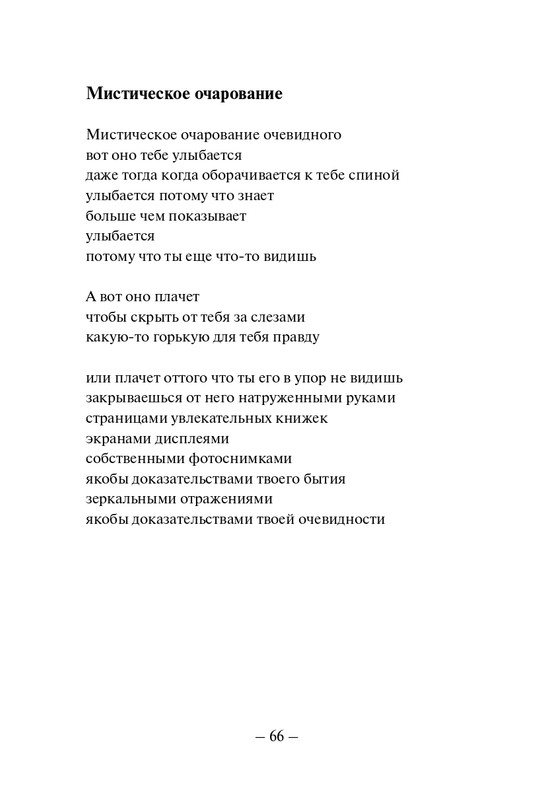 Мистическое очарование

Мистическое очарование очевидного
вот оно тебе улыбается
даже тогда когда оборачивается к тебе спиной
улыбается потому что знает
больше чем показывает
улыбается
потому что ты еще что-то видишь

А вот оно плачет
чтобы скрыть от тебя за слезами
какую-то горькую для тебя правду

или плачет оттого что ты его в упор не видишь
закрываешься от него натруженными руками
страницами увлекательных книжек
экранами дисплеями
собственными фотоснимками
якобы доказательствами твоего бытия
зеркальными отражениями
якобы доказательствами твоей очевидности

– 66 –